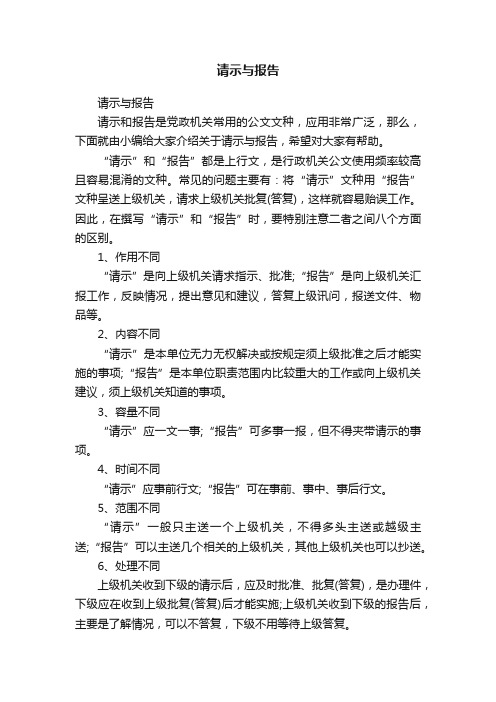 请示与报告

请示与报告

请示和报告是党政机关常用的公文文种，应用非常广泛，那么，下面就由小编给大家介绍关于请示与报告，希望对大家有帮助。

“请示”和“报告”都是上行文，是行政机关公文使用频率较高且容易混淆的文种。常见的问题主要有：将“请示”文种用“报告”文种呈送上级机关，请求上级机关批复(答复)，这样就容易贻误工作。因此，在撰写“请示”和“报告”时，要特别注意二者之间八个方面的区别。

1、作用不同

“请示”是向上级机关请求指示、批准;“报告”是向上级机关汇报工作，反映情况，提出意见和建议，答复上级讯问，报送文件、物品等。

2、内容不同

“请示”是本单位无力无权解决或按规定须上级批准之后才能实施的事项;“报告”是本单位职责范围内比较重大的工作或向上级机关建议，须上级机关知道的事项。

3、容量不同

“请示”应一文一事;“报告”可多事一报，但不得夹带请示的事项。

4、时间不同

“请示”应事前行文;“报告”可在事前、事中、事后行文。

5、范围不同

“请示”一般只主送一个上级机关，不得多头主送或越级主送;“报告”可以主送几个相关的上级机关，其他上级机关也可以抄送。

6、处理不同

上级机关收到下级的请示后，应及时批准、批复(答复)，是办理件，下级应在收到上级批复(答复)后才能实施;上级机关收到下级的报告后，主要是了解情况，可以不答复，下级不用等待上级答复。